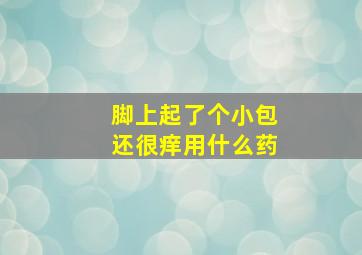 脚上起了个小包
还很痒用什么药